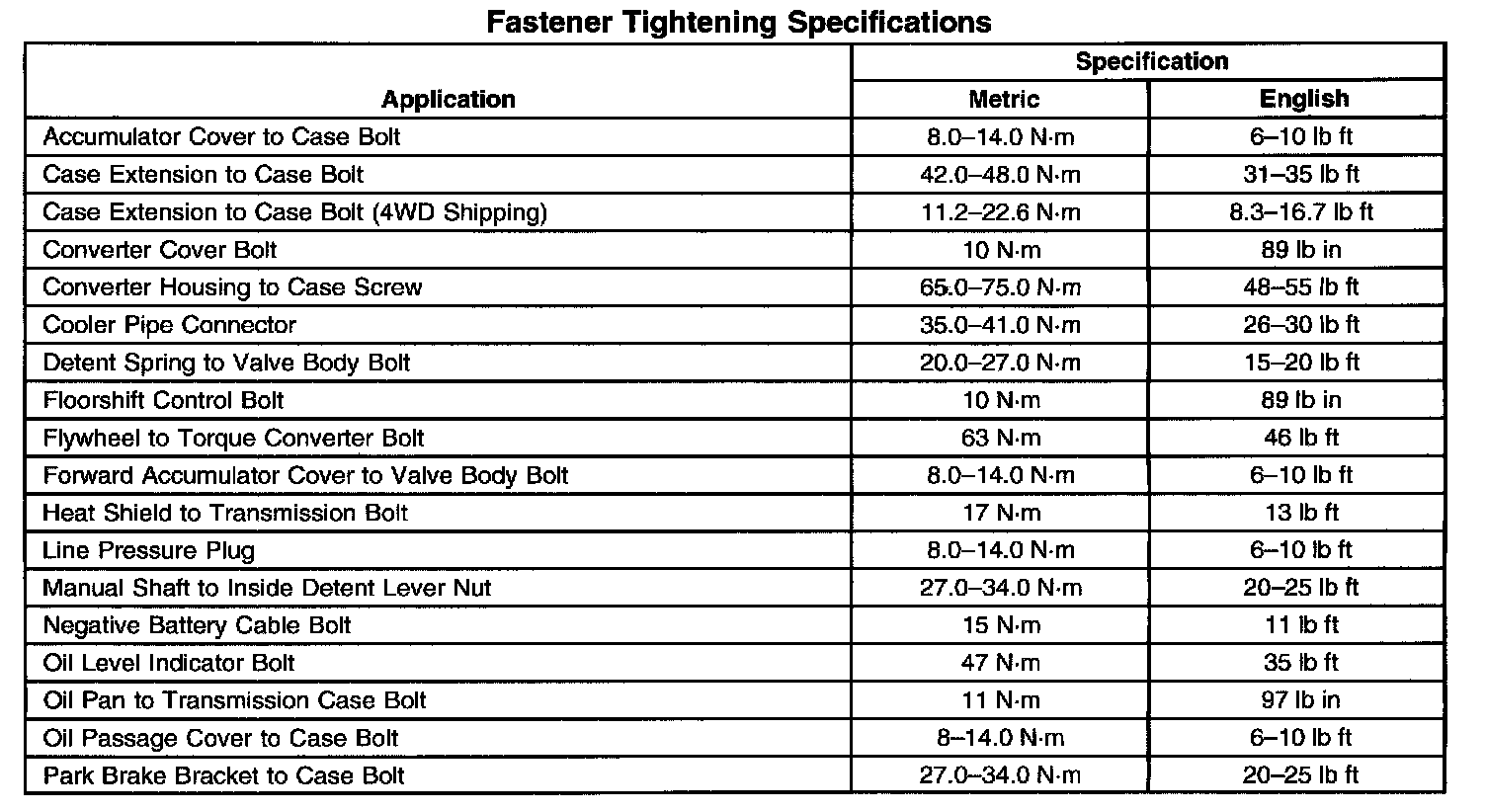 Fastener Tightening Specifications

| Application | Specification Metric | Specification English |
|---|---|---|
| Accumulator Cover to Case Bolt | 8.0–14.0 N·m | 6–10 lb ft |
| Case Extension to Case Bolt | 42.0–48.0 N·m | 31–35 lb ft |
| Case Extension to Case Bolt (4WD Shipping) | 11.2–22.6 N·m | 8.3–16.7 lb ft |
| Converter Cover Bolt | 10 N·m | 89 lb in |
| Converter Housing to Case Screw | 65.0–75.0 N·m | 48–55 lb ft |
| Cooler Pipe Connector | 35.0–41.0 N·m | 26–30 lb ft |
| Detent Spring to Valve Body Bolt | 20.0–27.0 N·m | 15–20 lb ft |
| Floorshift Control Bolt | 10 N·m | 89 lb in |
| Flywheel to Torque Converter Bolt | 63 N·m | 46 lb ft |
| Forward Accumulator Cover to Valve Body Bolt | 8.0–14.0 N·m | 6–10 lb ft |
| Heat Shield to Transmission Bolt | 17 N·m | 13 lb ft |
| Line Pressure Plug | 8.0–14.0 N·m | 6–10 lb ft |
| Manual Shaft to Inside Detent Lever Nut | 27.0–34.0 N·m | 20–25 lb ft |
| Negative Battery Cable Bolt | 15 N·m | 11 lb ft |
| Oil Level Indicator Bolt | 47 N·m | 35 lb ft |
| Oil Pan to Transmission Case Bolt | 11 N·m | 97 lb in |
| Oil Passage Cover to Case Bolt | 8–14.0 N·m | 6–10 lb ft |
| Park Brake Bracket to Case Bolt | 27.0–34.0 N·m | 20–25 lb ft |